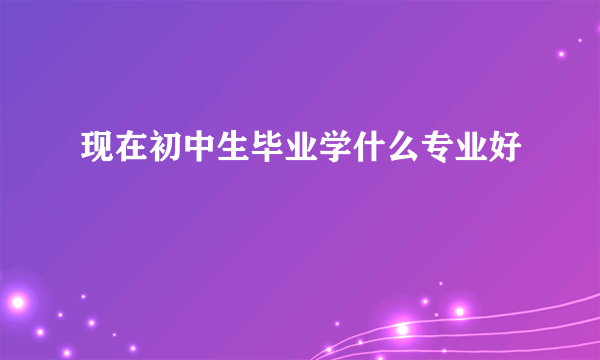 现在初中生毕业学什么专业好